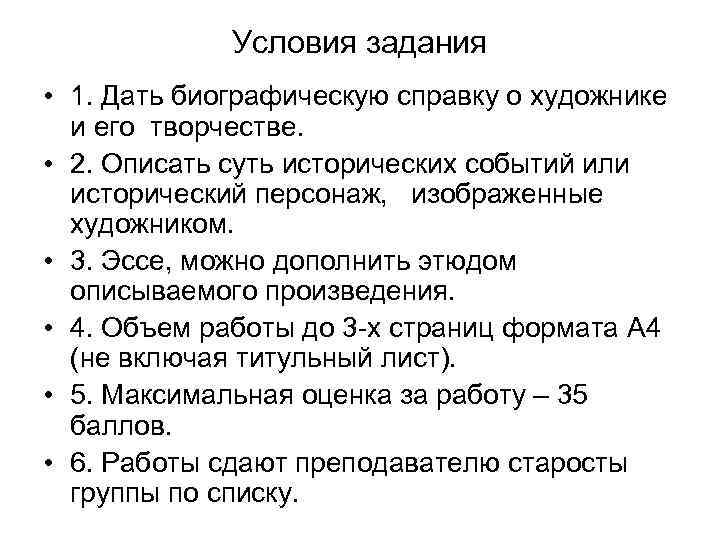 Условия задания

• 1. Дать биографическую справку о художнике и его творчестве.

• 2. Описать суть исторических событий или исторический персонаж, изображенные художником.

• 3. Эссе, можно дополнить этюдом описываемого произведения.

• 4. Объем работы до 3-х страниц формата А4 (не включая титульный лист).

• 5. Максимальная оценка за работу – 35 баллов.

• 6. Работы сдают преподавателю старосты группы по списку.